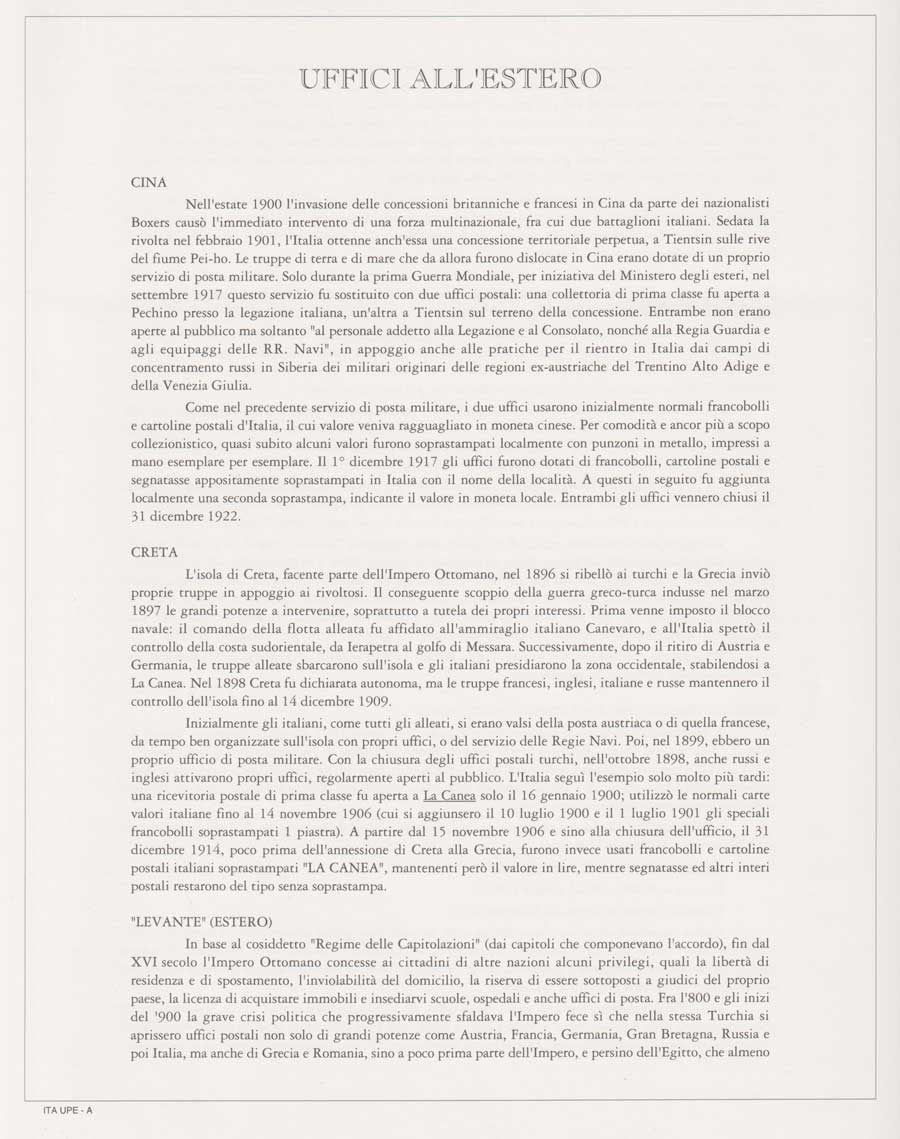 UFFICI ALL'ESTERO

CINA

Nell'estate 1900 l'invasione delle concessioni britanniche e francesi in Cina da parte dei nazionalisti Boxers causò l'immediato intervento di una forza multinazionale, fra cui due battaglioni italiani. Sedata la rivolta nel febbraio 1901, l'Italia ottenne anch'essa una concessione territoriale perpetua, a Tientsin sulle rive del fiume Pei-ho. Le truppe di terra e di mare che da allora furono dislocate in Cina erano dotate di un proprio servizio di posta militare. Solo durante la prima Guerra Mondiale, per iniziativa del Ministero degli esteri, nel settembre 1917 questo servizio fu sostituito con due uffici postali: una collettoria di prima classe fu aperta a Pechino presso la legazione italiana, un'altra a Tientsin sul terreno della concessione. Entrambe non erano aperte al pubblico ma soltanto "al personale addetto alla Legazione e al Consolato, nonché alla Regia Guardia e agli equipaggi delle RR. Navi", in appoggio anche alle pratiche per il rientro in Italia dai campi di concentramento russi in Siberia dei militari originari delle regioni ex-austriache del Trentino Alto Adige e della Venezia Giulia.

Come nel precedente servizio di posta militare, i due uffici usarono inizialmente normali francobolli e cartoline postali d'Italia, il cui valore veniva ragguagliato in moneta cinese. Per comodità e ancor più a scopo collezionistico, quasi subito alcuni valori furono soprastampati localmente con punzoni in metallo, impressi a mano esemplare per esemplare. Il 1° dicembre 1917 gli uffici furono dotati di francobolli, cartoline postali e segnatasse appositamente soprastampati in Italia con il nome della località. A questi in seguito fu aggiunta localmente una seconda soprastampa, indicante il valore in moneta locale. Entrambi gli uffici vennero chiusi il 31 dicembre 1922.

CRETA

L'isola di Creta, facente parte dell'Impero Ottomano, nel 1896 si ribellò ai turchi e la Grecia inviò proprie truppe in appoggio ai rivoltosi. Il conseguente scoppio della guerra greco-turca indusse nel marzo 1897 le grandi potenze a intervenire, soprattutto a tutela dei propri interessi. Prima venne imposto il blocco navale: il comando della flotta alleata fu affidato all'ammiraglio italiano Canevaro, e all'Italia spettò il controllo della costa sudorientale, da Ierapetra al golfo di Messara. Successivamente, dopo il ritiro di Austria e Germania, le truppe alleate sbarcarono sull'isola e gli italiani presidiarono la zona occidentale, stabilendosi a La Canea. Nel 1898 Creta fu dichiarata autonoma, ma le truppe francesi, inglesi, italiane e russe mantennero il controllo dell'isola fino al 14 dicembre 1909.

Inizialmente gli italiani, come tutti gli alleati, si erano valsi della posta austriaca o di quella francese, da tempo ben organizzate sull'isola con propri uffici, o del servizio delle Regie Navi. Poi, nel 1899, ebbero un proprio ufficio di posta militare. Con la chiusura degli uffici postali turchi, nell'ottobre 1898, anche russi e inglesi attivarono propri uffici, regolarmente aperti al pubblico. L'Italia seguì l'esempio solo molto più tardi: una ricevitoria postale di prima classe fu aperta a La Canea solo il 16 gennaio 1900; utilizzò le normali carte valori italiane fino al 14 novembre 1906 (cui si aggiunsero il 10 luglio 1900 e il 1 luglio 1901 gli speciali francobolli soprastampati 1 piastra). A partire dal 15 novembre 1906 e sino alla chiusura dell'ufficio, il 31 dicembre 1914, poco prima dell'annessione di Creta alla Grecia, furono invece usati francobolli e cartoline postali italiani soprastampati "LA CANEA", mantenenti però il valore in lire, mentre segnatasse ed altri interi postali restarono del tipo senza soprastampa.

"LEVANTE" (ESTERO)

In base al cosiddetto "Regime delle Capitolazioni" (dai capitoli che componevano l'accordo), fin dal XVI secolo l'Impero Ottomano concesse ai cittadini di altre nazioni alcuni privilegi, quali la libertà di residenza e di spostamento, l'inviolabilità del domicilio, la riserva di essere sottoposti a giudici del proprio paese, la licenza di acquistare immobili e insediarvi scuole, ospedali e anche uffici di posta. Fra l'800 e gli inizi del '900 la grave crisi politica che progressivamente sfaldava l'Impero fece sì che nella stessa Turchia si aprissero uffici postali non solo di grandi potenze come Austria, Francia, Germania, Gran Bretagna, Russia e poi Italia, ma anche di Grecia e Romania, sino a poco prima parte dell'Impero, e persino dell'Egitto, che almeno

ITA UPE - A